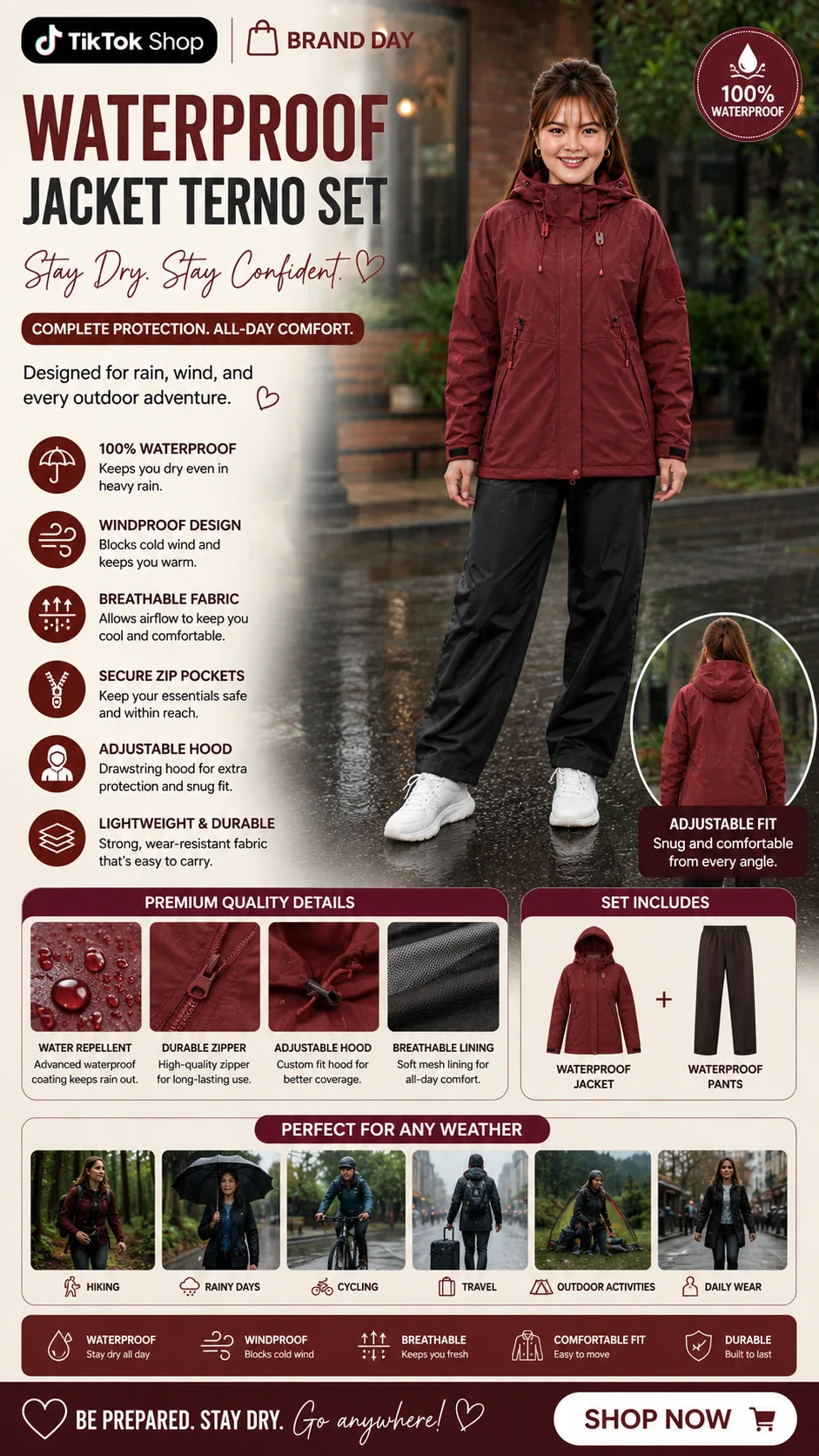 TikTok Shop

BRAND DAY

100% WATERPROOF

WATERPROOF JACKET TERNO SET

Stay Dry. Stay Confident.

COMPLETE PROTECTION. ALL-DAY COMFORT.

Designed for rain, wind, and every outdoor adventure.

100% WATERPROOF
Keeps you dry even in heavy rain.

WINDPROOF DESIGN
Blocks cold wind and keeps you warm.

BREATHABLE FABRIC
Allows airflow to keep you cool and comfortable.

SECURE ZIP POCKETS
Keep your essentials safe and within reach.

ADJUSTABLE HOOD
Drawstring hood for extra protection and snug fit.

LIGHTWEIGHT & DURABLE
Strong, wear-resistant fabric that's easy to carry.

ADJUSTABLE FIT
Snug and comfortable from every angle.

PREMIUM QUALITY DETAILS

WATER REPELLENT
Advanced waterproof coating keeps rain out.

DURABLE ZIPPER
High-quality zipper for long-lasting use.

ADJUSTABLE HOOD
Custom fit hood for better coverage.

BREATHABLE LINING
Soft mesh lining for all-day comfort.

SET INCLUDES

WATERPROOF JACKET

+

WATERPROOF PANTS

PERFECT FOR ANY WEATHER

HIKING

RAINY DAYS

CYCLING

TRAVEL

OUTDOOR ACTIVITIES

DAILY WEAR

WATERPROOF
Stay dry all day

WINDPROOF
Blocks cold wind

BREATHABLE
Keeps you fresh

COMFORTABLE FIT
Easy to move

DURABLE
Built to last

BE PREPARED. STAY DRY. Go anywhere!

SHOP NOW